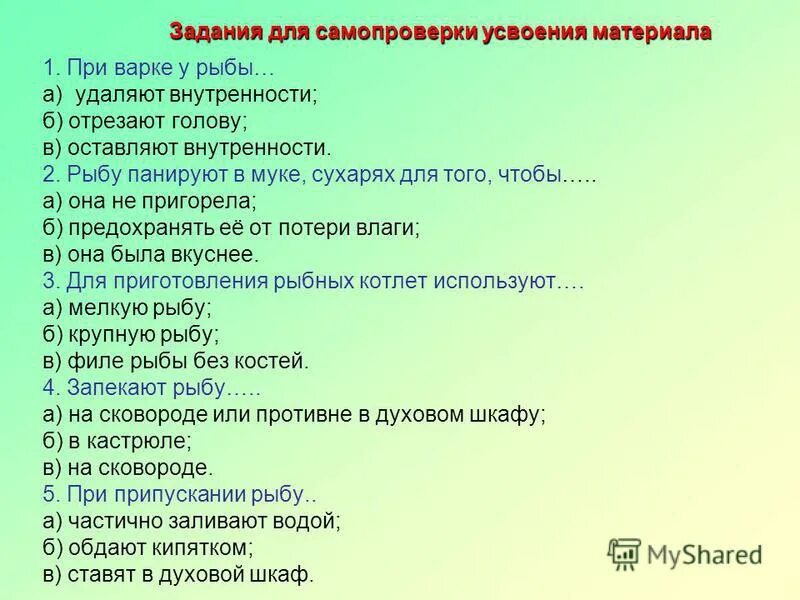 Задания для самопроверки усвоения материала

1. При варке у рыбы…
а) удаляют внутренности;
б) отрезают голову;
в) оставляют внутренности.
2. Рыбу панируют в муке, сухарях для того, чтобы…..
а) она не пригорела;
б) предохранять её от потери влаги;
в) она была вкуснее.
3. Для приготовления рыбных котлет используют….
а) мелкую рыбу;
б) крупную рыбу;
в) филе рыбы без костей.
4. Запекают рыбу…..
а) на сковороде или противне в духовом шкафу;
б) в кастрюле;
в) на сковороде.
5. При припускании рыбу..
а) частично заливают водой;
б) обдают кипятком;
в) ставят в духовой шкаф.

MyShared